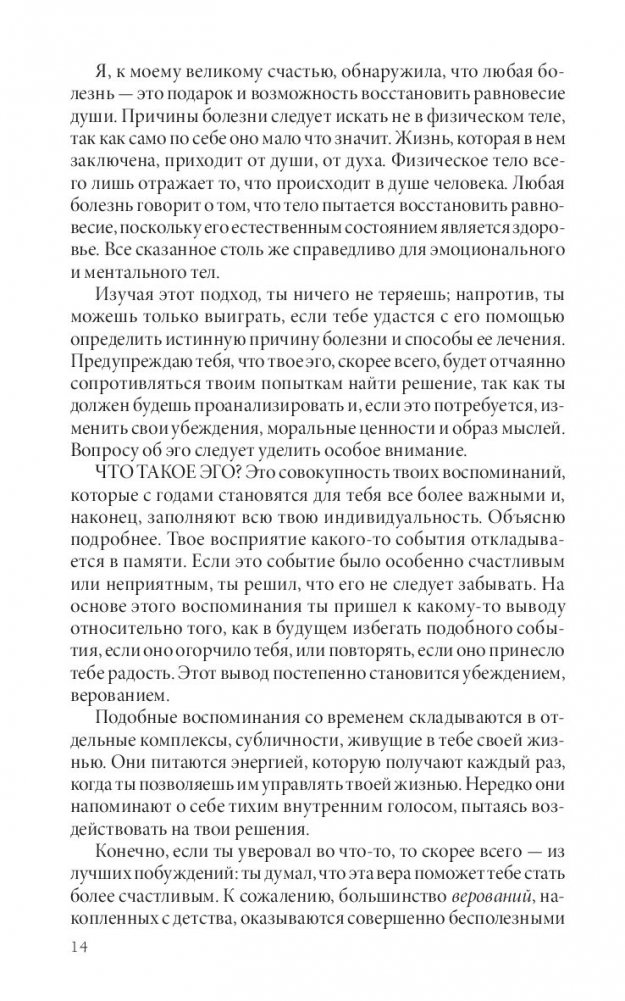 Я, к моему великому счастью, обнаружила, что любая болезнь — это подарок и возможность восстановить равновесие души. Причины болезни следует искать не в физическом теле, так как само по себе оно мало что значит. Жизнь, которая в нем заключена, приходит от души, от духа. Физическое тело всего лишь отражает то, что происходит в душе человека. Любая болезнь говорит о том, что тело пытается восстановить равновесие, поскольку его естественным состоянием является здоровье. Все сказанное столь же справедливо для эмоционального и ментального тел.

Изучая этот подход, ты ничего не теряешь; напротив, ты можешь только выиграть, если тебе удастся с его помощью определить истинную причину болезни и способы ее лечения. Предупреждаю тебя, что твое эго, скорее всего, будет отчаянно сопротивляться твоим попыткам найти решение, так как ты должен будешь проанализировать и, если это потребуется, изменить свои убеждения, моральные ценности и образ мыслей. Вопросу об эго следует уделить особое внимание.

ЧТО ТАКОЕ ЭГО? Это совокупность твоих воспоминаний, которые с годами становятся для тебя все более важными и, наконец, заполняют всю твою индивидуальность. Объясню подробнее. Твое восприятие какого-то события откладывается в памяти. Если это событие было особенно счастливым или неприятным, ты решил, что его не следует забывать. На основе этого воспоминания ты пришел к какому-то выводу относительно того, как в будущем избегать подобного события, если оно огорчило тебя, или повторять, если оно принесло тебе радость. Этот вывод постепенно становится убеждением, верованием.

Подобные воспоминания со временем складываются в отдельные комплексы, субличности, живущие в тебе своей жизнью. Они питаются энергией, которую получают каждый раз, когда ты позволяешь им управлять твоей жизнью. Нередко они напоминают о себе тихим внутренним голосом, пытаясь воздействовать на твои решения.

Конечно, если ты уверовал во что-то, то скорее всего — из лучших побуждений: ты думал, что эта вера поможет тебе стать более счастливым. К сожалению, большинство верований, накопленных с детства, оказываются совершенно бесполезными

14